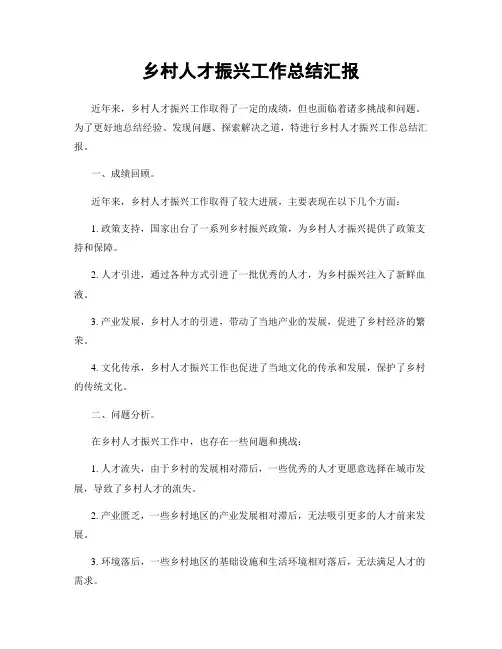 乡村人才振兴工作总结汇报

近年来，乡村人才振兴工作取得了一定的成绩，但也面临着诸多挑战和问题。为了更好地总结经验、发现问题、探索解决之道，特进行乡村人才振兴工作总结汇报。

一、成绩回顾。

近年来，乡村人才振兴工作取得了较大进展，主要表现在以下几个方面：

1. 政策支持，国家出台了一系列乡村振兴政策，为乡村人才振兴提供了政策支持和保障。

2. 人才引进，通过各种方式引进了一批优秀的人才，为乡村振兴注入了新鲜血液。

3. 产业发展，乡村人才的引进，带动了当地产业的发展，促进了乡村经济的繁荣。

4. 文化传承，乡村人才振兴工作也促进了当地文化的传承和发展，保护了乡村的传统文化。

二、问题分析。

在乡村人才振兴工作中，也存在一些问题和挑战：

1. 人才流失，由于乡村的发展相对滞后，一些优秀的人才更愿意选择在城市发展，导致了乡村人才的流失。

2. 产业匮乏，一些乡村地区的产业发展相对滞后，无法吸引更多的人才前来发展。

3. 环境落后，一些乡村地区的基础设施和生活环境相对落后，无法满足人才的需求。